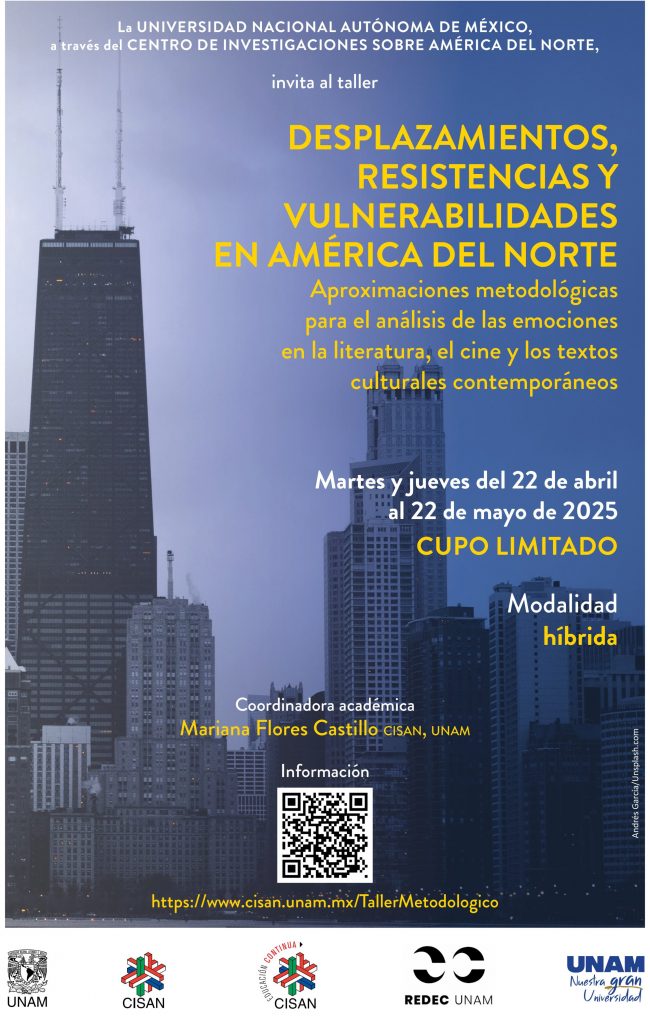 La UNIVERSIDAD NACIONAL AUTÓNOMA DE MÉXICO,
a través del CENTRO DE INVESTIGACIONES SOBRE AMÉRICA DEL NORTE,

invita al taller

DESPLAZAMIENTOS, RESISTENCIAS Y VULNERABILIDADES EN AMÉRICA DEL NORTE

Aproximaciones metodológicas para el análisis de las emociones en la literatura, el cine y los textos culturales contemporáneos

Martes y jueves del 22 de abril al 22 de mayo de 2025

CUPO LIMITADO

Modalidad
híbrida

Coordinadora académica
Mariana Flores Castillo CISAN, UNAM

Información

https://www.cisan.unam.mx/TallerMetodologico

Andrés García/Unsplash.com

UNAM

CISAN

EDUCACIÓN CONTINUA
CISAN

REDEC UNAM

UNAM
Nuestra gran Universidad